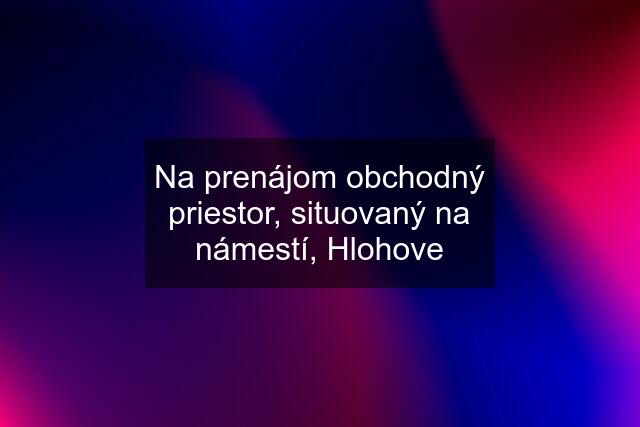 Na prenájom obchodný priestor, situovaný na námestí, Hlohove